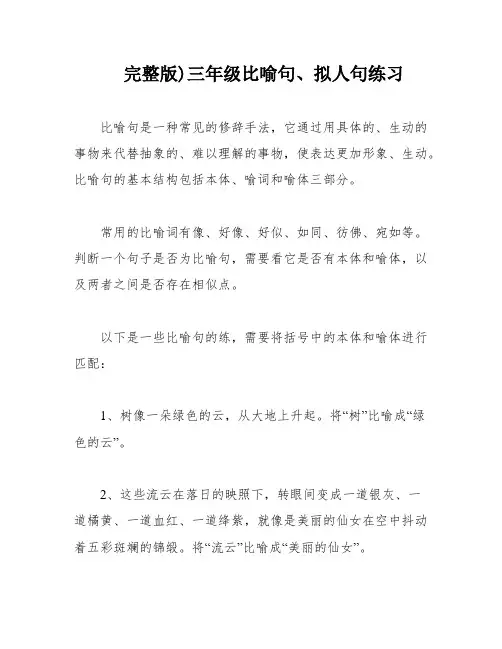 完整版)三年级比喻句、拟人句练习

比喻句是一种常见的修辞手法，它通过用具体的、生动的事物来代替抽象的、难以理解的事物，使表达更加形象、生动。比喻句的基本结构包括本体、喻词和喻体三部分。

常用的比喻词有像、好像、好似、如同、彷佛、宛如等。判断一个句子是否为比喻句，需要看它是否有本体和喻体，以及两者之间是否存在相似点。

以下是一些比喻句的练，需要将括号中的本体和喻体进行匹配：

1、树像一朵绿色的云，从大地上升起。将“树”比喻成“绿色的云”。

2、这些流云在落日的映照下，转眼间变成一道银灰、一道橘黄、一道血红、一道绛紫，就像是美丽的仙女在空中抖动着五彩斑斓的锦缎。将“流云”比喻成“美丽的仙女”。